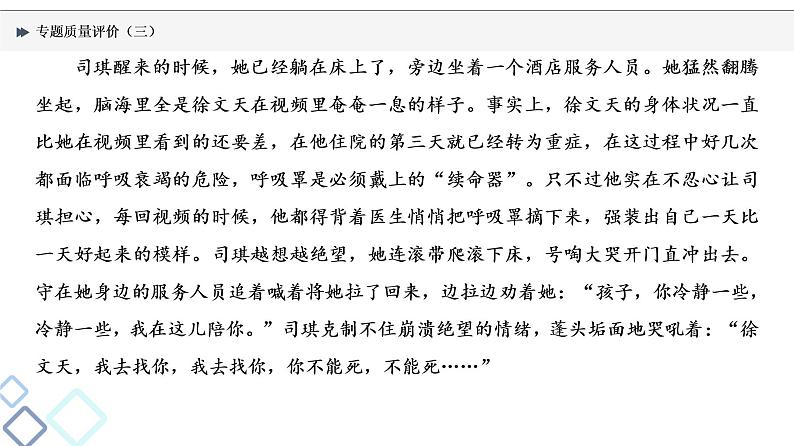 专题质量评价（三）

司琪醒来的时候，她已经躺在床上了，旁边坐着一个酒店服务人员。她猛然翻腾坐起，脑海里全是徐文天在视频里奄奄一息的样子。事实上，徐文天的身体状况一直比她在视频里看到的还要差，在他住院的第三天就已经转为重症，在这过程中好几次都面临呼吸衰竭的危险，呼吸罩是必须戴上的“续命器”。只不过他实在不忍心让司琪担心，每回视频的时候，他都得背着医生悄悄把呼吸罩摘下来，强装出自己一天比一天好起来的模样。司琪越想越绝望，她连滚带爬滚下床，号啕大哭开门直冲出去。守在她身边的服务人员追着喊着将她拉了回来，边拉边劝着她：“孩子，你冷静一些，冷静一些，我在这儿陪你。”司琪克制不住崩溃绝望的情绪，蓬头垢面地哭吼着：“徐文天，我去找你，我去找你，你不能死，不能死……”